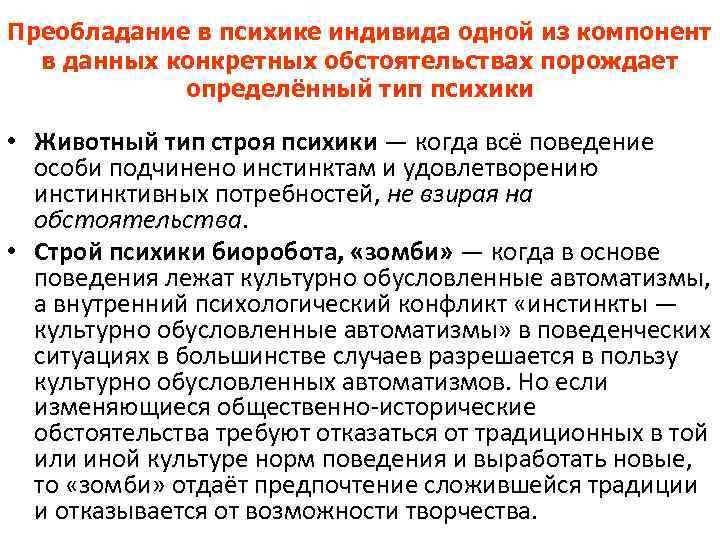 Преобладание в психике индивида одной из компонент в данных конкретных обстоятельствах порождает определённый тип психики

• Животный тип строя психики — когда всё поведение особи подчинено инстинктам и удовлетворению инстинктивных потребностей, не взирая на обстоятельства.
• Строй психики биоробота, «зомби» — когда в основе поведения лежат культурно обусловленные автоматизмы, а внутренний психологический конфликт «инстинкты — культурно обусловленные автоматизмы» в поведенческих ситуациях в большинстве случаев разрешается в пользу культурно обусловленных автоматизмов. Но если изменяющиеся общественно-исторические обстоятельства требуют отказаться от традиционных в той или иной культуре норм поведения и выработать новые, то «зомби» отдаёт предпочтение сложившейся традиции и отказывается от возможности творчества.